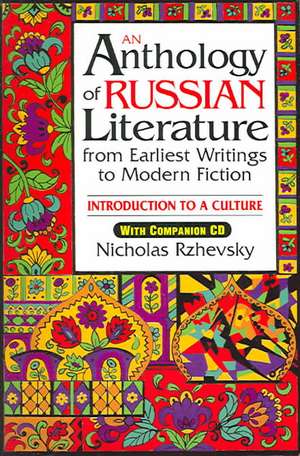 AN Anthology of RUSSIAN Literature from Earliest Writings to Modern Fiction

INTRODUCTION TO A CULTURE

WITH COMPANION CD

Nicholas Rzhevsky